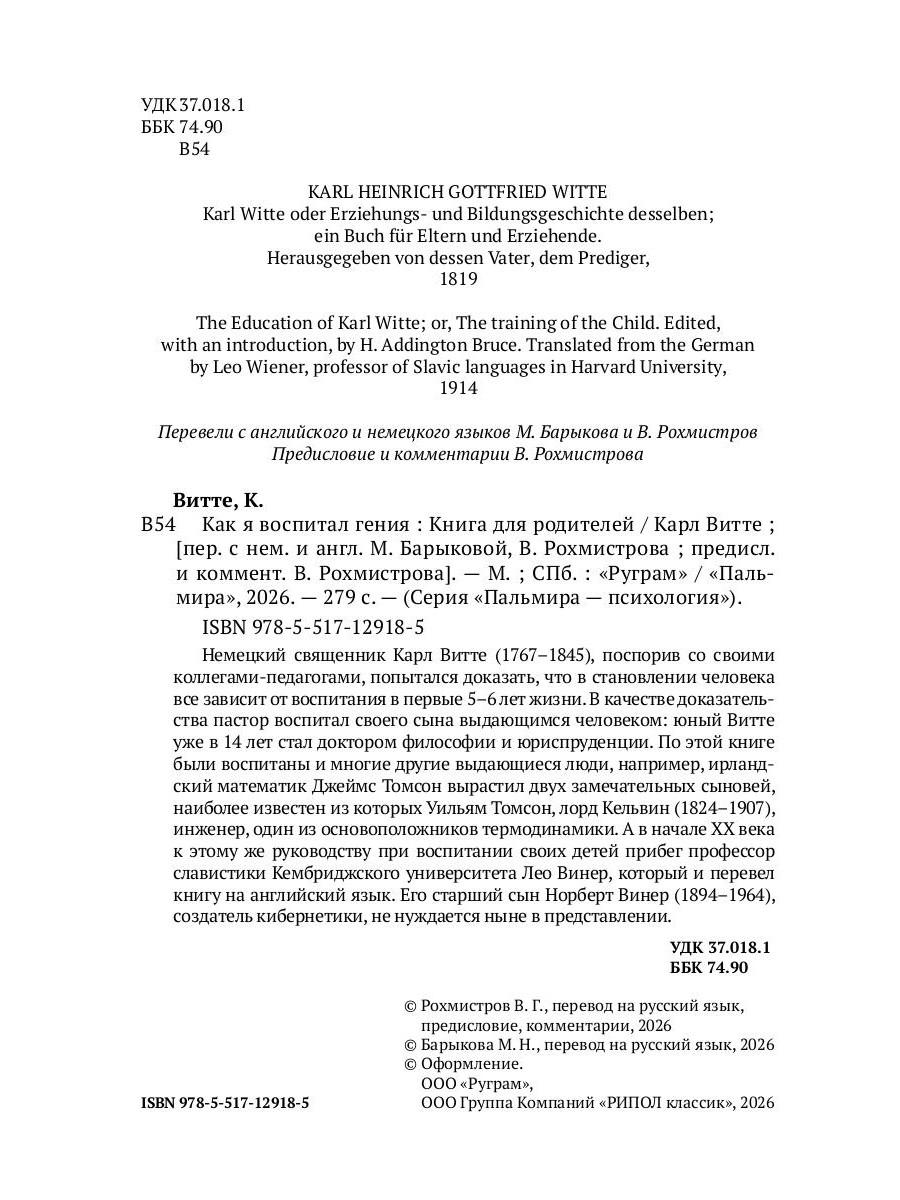 УДК 37.018.1
ББК 74.90
В54

KARL HEINRICH GOTTFRIED WITTE
Karl Witte oder Erziehungs- und Bildungsgeschichte desselben; ein Buch für Eltern und Erziehende. Herausgegeben von dessen Vater, dem Prediger, 1819

The Education of Karl Witte; or, The training of the Child. Edited, with an introduction, by H. Addington Bruce. Translated from the German by Leo Wiener, professor of Slavic languages in Harvard University, 1914

Перевели с английского и немецкого языков М. Барыкова и В. Рохмистров
Предисловие и комментарии В. Рохмистрова

Витте, К.
В54 Как я воспитал гения : Книга для родителей / Карл Витте ; [пер. с нем. и англ. М. Барыковой, В. Рохмистрова ; предисл. и коммент. В. Рохмистрова]. — М. ; СПб. : «Руграм» / «Пальмира», 2026. — 279 с. — (Серия «Пальмира — психология»).
ISBN 978-5-517-12918-5

Немецкий священник Карл Витте (1767–1845), поспорив со своими коллегами-педагогами, попытался доказать, что в становлении человека все зависит от воспитания в первые 5–6 лет жизни. В качестве доказательства пастор воспитал своего сына выдающимся человеком: юный Витте уже в 14 лет стал доктором философии и юриспруденции. По этой книге были воспитаны и многие другие выдающиеся люди, например, ирландский математик Джеймс Томсон вырастил двух замечательных сыновей, наиболее известен из которых Уильям Томсон, лорд Кельвин (1824–1907), инженер, один из основоположников термодинамики. А в начале XX века к этому же руководству при воспитании своих детей прибег профессор славистики Кембриджского университета Лео Винер, который и перевел книгу на английский язык. Его старший сын Норберт Винер (1894–1964), создатель кибернетики, не нуждается ныне в представлении.

УДК 37.018.1
ББК 74.90

© Рохмистров В. Г., перевод на русский язык, предисловие, комментарии, 2026
© Барыкова М. Н., перевод на русский язык, 2026
© Оформление.
ООО «Руграм»,
ООО Группа Компаний «РИПОЛ классик», 2026

ISBN 978-5-517-12918-5